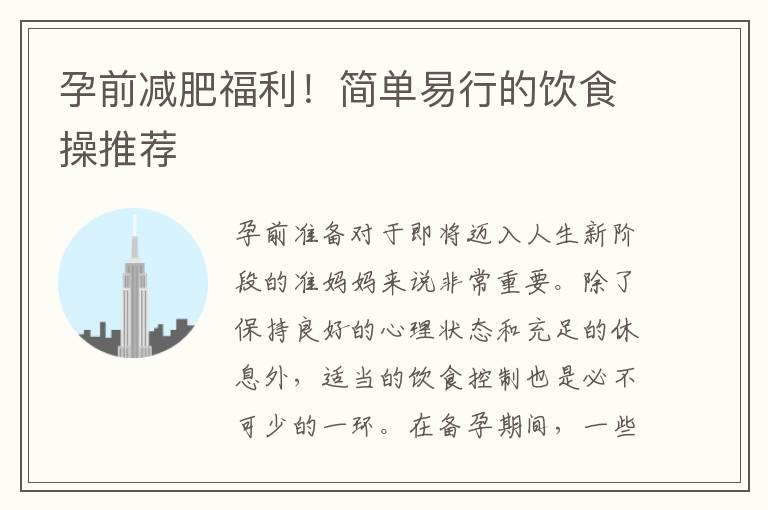 孕前减肥福利！简单易行的饮食操推荐

孕前准备对于即将迈入人生新阶段的准妈妈来说非常重要。除了保持良好的心理状态和充足的休息外，适当的饮食控制也是必不可少的一环。在备孕期间，一些